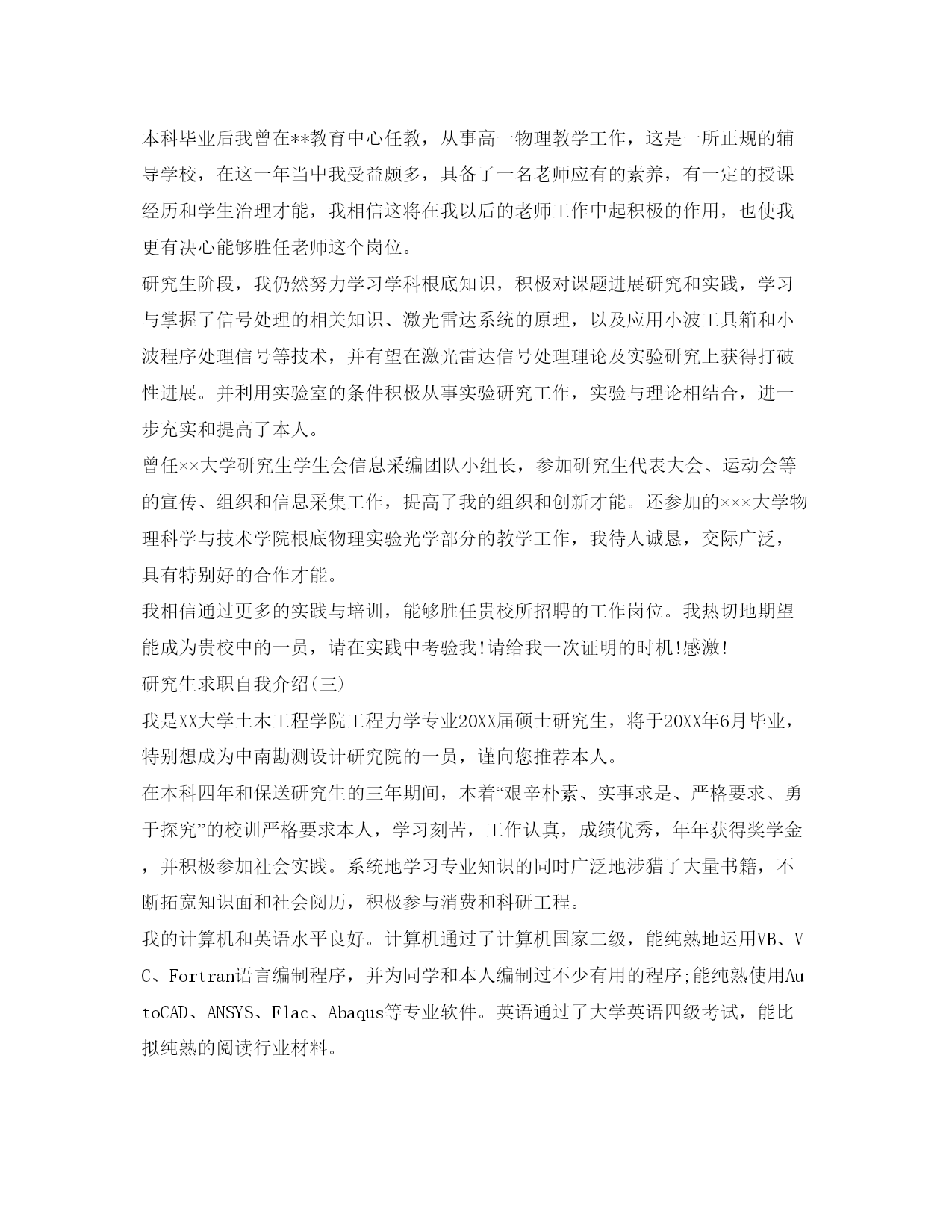 本科毕业后我曾在**教育中心任教，从事高一物理教学工作，这是一所正规的辅导学校，在这一年当中我受益颇多，具备了一名老师应有的素养，有一定的授课经历和学生治理才能，我相信这将在我以后的老师工作中起积极的作用，也使我更有决心能够胜任老师这个岗位。

研究生阶段，我仍然努力学习学科根底知识，积极对课题进展研究和实践，学习与掌握了信号处理的相关知识、激光雷达系统的原理，以及应用小波工具箱和小波程序处理信号等技术，并有望在激光雷达信号处理理论及实验研究上获得打破性进展。并利用实验室的条件积极从事实验研究工作，实验与理论相结合，进一步充实和提高了本人。

曾任××大学研究生学生会信息采编团队小组长，参加研究生代表大会、运动会等的宣传、组织和信息采集工作，提高了我的组织和创新才能。还参加的×××大学物理科学与技术学院根底物理实验光学部分的教学工作，我待人诚恳，交际广泛，具有特别好的合作才能。

我相信通过更多的实践与培训，能够胜任贵校所招聘的工作岗位。我热切地期望能成为贵校中的一员，请在实践中考验我!请给我一次证明的时机!感激!

研究生求职自我介绍(三)

我是XX大学土木工程学院工程力学专业20XX届硕士研究生，将于20XX年6月毕业，特别想成为中南勘测设计研究院的一员，谨向您推荐本人。

在本科四年和保送研究生的三年期间，本着“艰辛朴素、实事求是、严格要求、勇于探究”的校训严格要求本人，学习刻苦，工作认真，成绩优秀，年年获得奖学金，并积极参加社会实践。系统地学习专业知识的同时广泛地涉猎了大量书籍，不断拓宽知识面和社会阅历，积极参与消费和科研工程。

我的计算机和英语水平良好。计算机通过了计算机国家二级，能纯熟地运用VB、VC、Fortran语言编制程序，并为同学和本人编制过不少有用的程序;能纯熟使用AutoCAD、ANSYS、Flac、Abaqus等专业软件。英语通过了大学英语四级考试，能比拟纯熟的阅读行业材料。